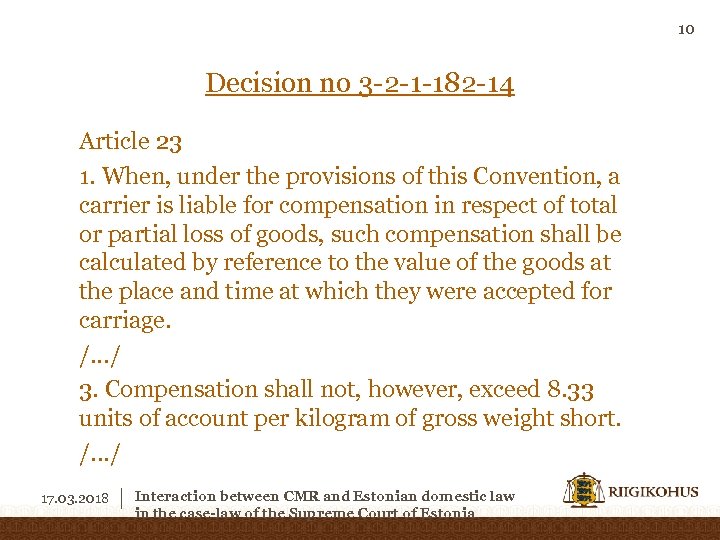 10

Decision no 3-2-1-182-14

Article 23

1. When, under the provisions of this Convention, a carrier is liable for compensation in respect of total or partial loss of goods, such compensation shall be calculated by reference to the value of the goods at the place and time at which they were accepted for carriage.

/…/

3. Compensation shall not, however, exceed 8.33 units of account per kilogram of gross weight short.

/…/

17.03.2018 | Interaction between CMR and Estonian domestic law in the case-law of the Supreme Court of Estonia

RIIGIKOHUS